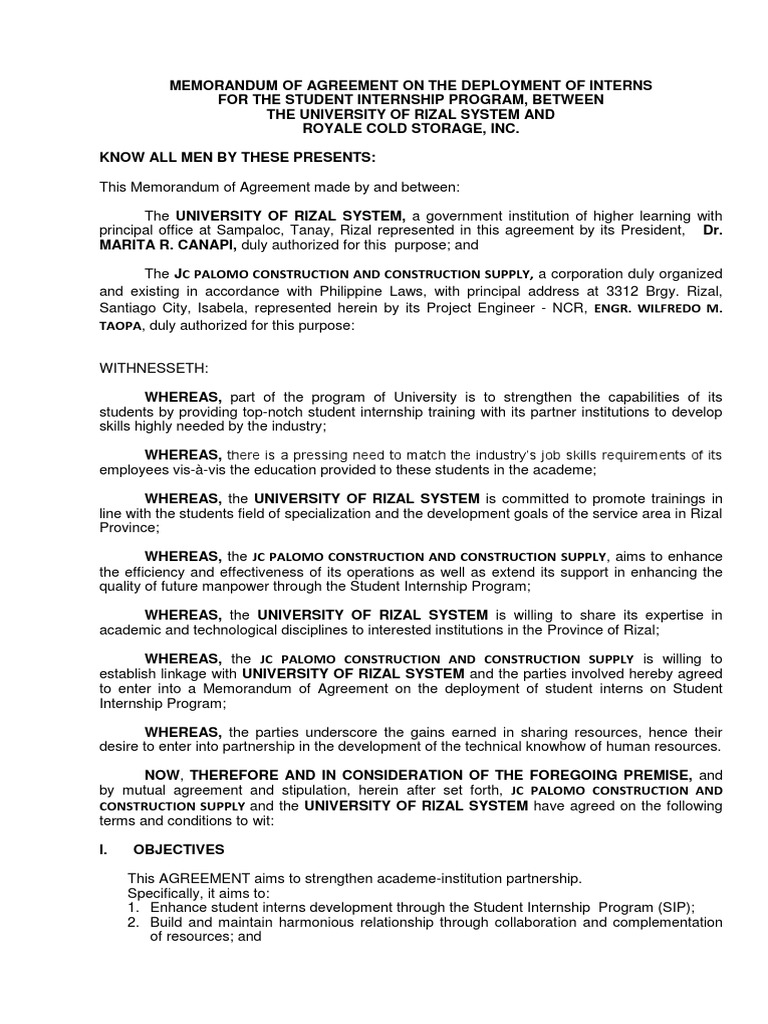 MEMORANDUM OF AGREEMENT ON THE DEPLOYMENT OF INTERNS FOR THE STUDENT INTERNSHIP PROGRAM, BETWEEN THE UNIVERSITY OF RIZAL SYSTEM AND ROYALE COLD STORAGE, INC.

KNOW ALL MEN BY THESE PRESENTS:

This Memorandum of Agreement made by and between:

The UNIVERSITY OF RIZAL SYSTEM, a government institution of higher learning with principal office at Sampaloc, Tanay, Rizal represented in this agreement by its President, Dr. MARITA R. CANAPI, duly authorized for this purpose; and

The JC PALOMO CONSTRUCTION AND CONSTRUCTION SUPPLY, a corporation duly organized and existing in accordance with Philippine Laws, with principal address at 3312 Brgy. Rizal, Santiago City, Isabela, represented herein by its Project Engineer - NCR, ENGR. WILFREDO M. TAOPA, duly authorized for this purpose:

WITHNESSETH:

WHEREAS, part of the program of University is to strengthen the capabilities of its students by providing top-notch student internship training with its partner institutions to develop skills highly needed by the industry;

WHEREAS, there is a pressing need to match the industry's job skills requirements of its employees vis-à-vis the education provided to these students in the academe;

WHEREAS, the UNIVERSITY OF RIZAL SYSTEM is committed to promote trainings in line with the students field of specialization and the development goals of the service area in Rizal Province;

WHEREAS, the JC PALOMO CONSTRUCTION AND CONSTRUCTION SUPPLY, aims to enhance the efficiency and effectiveness of its operations as well as extend its support in enhancing the quality of future manpower through the Student Internship Program;

WHEREAS, the UNIVERSITY OF RIZAL SYSTEM is willing to share its expertise in academic and technological disciplines to interested institutions in the Province of Rizal;

WHEREAS, the JC PALOMO CONSTRUCTION AND CONSTRUCTION SUPPLY is willing to establish linkage with UNIVERSITY OF RIZAL SYSTEM and the parties involved hereby agreed to enter into a Memorandum of Agreement on the deployment of student interns on Student Internship Program;

WHEREAS, the parties underscore the gains earned in sharing resources, hence their desire to enter into partnership in the development of the technical knowhow of human resources.

NOW, THEREFORE AND IN CONSIDERATION OF THE FOREGOING PREMISE, and by mutual agreement and stipulation, herein after set forth, JC PALOMO CONSTRUCTION AND CONSTRUCTION SUPPLY and the UNIVERSITY OF RIZAL SYSTEM have agreed on the following terms and conditions to wit:

I. OBJECTIVES

This AGREEMENT aims to strengthen academe-institution partnership.
Specifically, it aims to:
1. Enhance student interns development through the Student Internship Program (SIP);
2. Build and maintain harmonious relationship through collaboration and complementation of resources; and